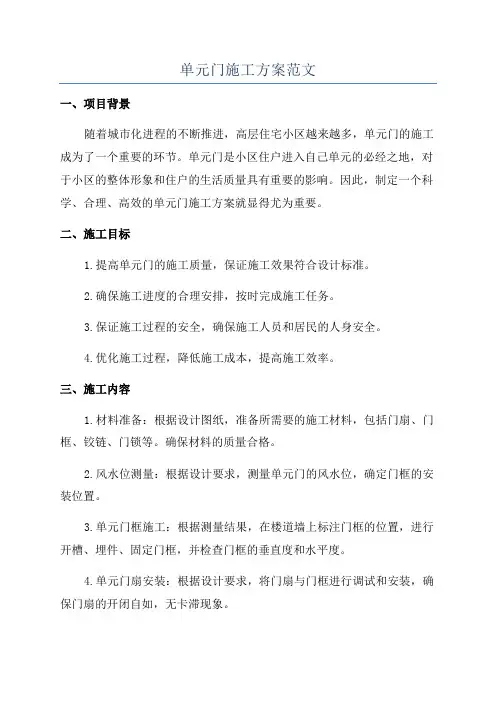 单元门施工方案范文

一、项目背景

随着城市化进程的不断推进，高层住宅小区越来越多，单元门的施工成为了一个重要的环节。单元门是小区住户进入自己单元的必经之地，对于小区的整体形象和住户的生活质量具有重要的影响。因此，制定一个科学、合理、高效的单元门施工方案就显得尤为重要。

二、施工目标

1.提高单元门的施工质量，保证施工效果符合设计标准。

2.确保施工进度的合理安排，按时完成施工任务。

3.保证施工过程的安全，确保施工人员和居民的人身安全。

4.优化施工过程，降低施工成本，提高施工效率。

三、施工内容

1.材料准备：根据设计图纸，准备所需要的施工材料，包括门扇、门框、铰链、门锁等。确保材料的质量合格。

2.风水位测量：根据设计要求，测量单元门的风水位，确定门框的安装位置。

3.单元门框施工：根据测量结果，在楼道墙上标注门框的位置，进行开槽、埋件、固定门框，并检查门框的垂直度和水平度。

4.单元门扇安装：根据设计要求，将门扇与门框进行调试和安装，确保门扇的开闭自如，无卡滞现象。